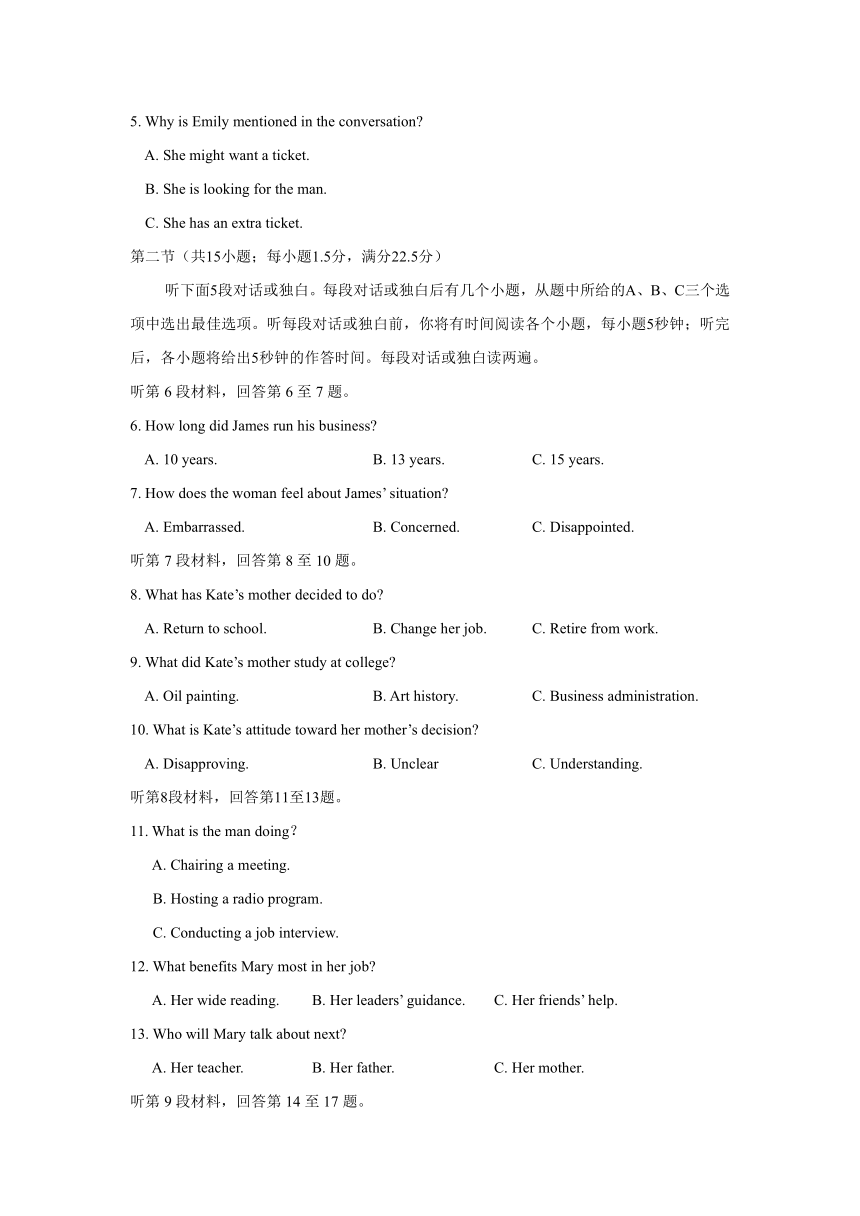 5. Why is Emily mentioned in the conversation?

A. She might want a ticket.

B. She is looking for the man.

C. She has an extra ticket.

第二节（共15小题；每小题1.5分，满分22.5分）

听下面5段对话或独白。每段对话或独白后有几个小题，从题中所给的A、B、C三个选项中选出最佳选项。听每段对话或独白前，你将有时间阅读各个小题，每小题5秒钟；听完后，各小题将给出5秒钟的作答时间。每段对话或独白读两遍。

听第 6 段材料，回答第 6 至 7 题。

6. How long did James run his business?

A. 10 years. B. 13 years. C. 15 years.

7. How does the woman feel about James' situation?

A. Embarrassed. B. Concerned. C. Disappointed.

听第 7 段材料，回答第 8 至 10 题。

8. What has Kate's mother decided to do?

A. Return to school. B. Change her job. C. Retire from work.

9. What did Kate's mother study at college?

A. Oil painting. B. Art history. C. Business administration.

10. What is Kate's attitude toward her mother's decision?

A. Disapproving. B. Unclear C. Understanding.

听第8段材料，回答第11至13题。

11. What is the man doing？

A. Chairing a meeting.

B. Hosting a radio program.

C. Conducting a job interview.

12. What benefits Mary most in her job?

A. Her wide reading. B. Her leaders' guidance. C. Her friends' help.

13. Who will Mary talk about next?

A. Her teacher. B. Her father. C. Her mother.

听第 9 段材料，回答第 14 至 17 题。